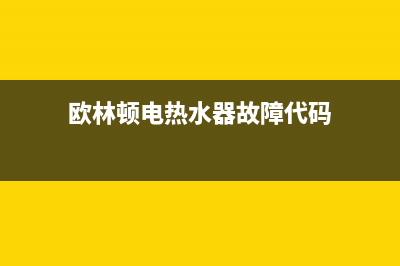 欧林顿电热水器故障代码